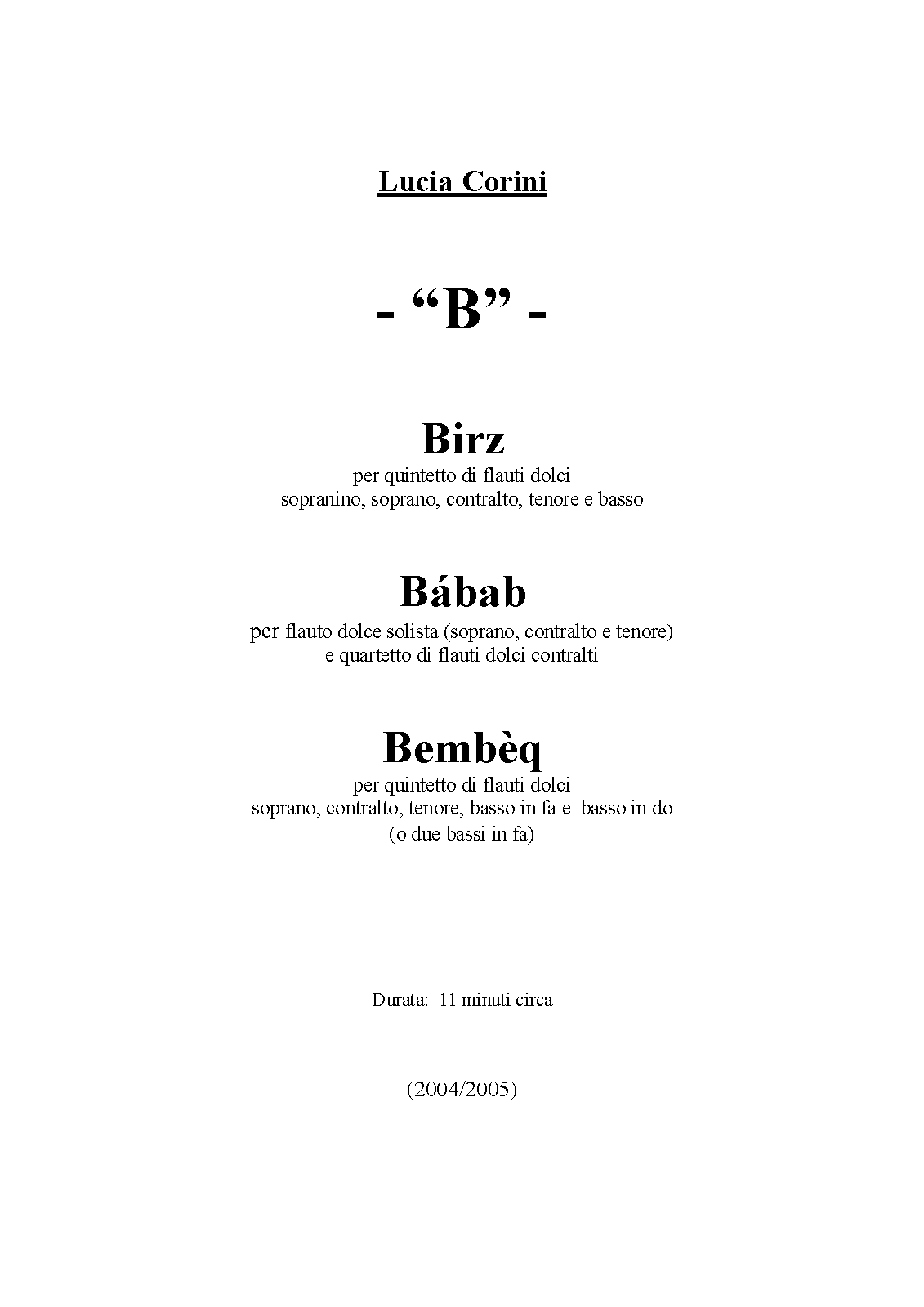 Lucia Corini

- “B” -

Birz
per quintetto di flauti dolci
sopranino, soprano, contralto, tenore e basso

Bábab
per flauto dolce solista (soprano, contralto e tenore)
e quartetto di flauti dolci contralti

Bembèq
per quintetto di flauti dolci
soprano, contralto, tenore, basso in fa e basso in do
(o due bassi in fa)

Durata: 11 minuti circa

(2004/2005)